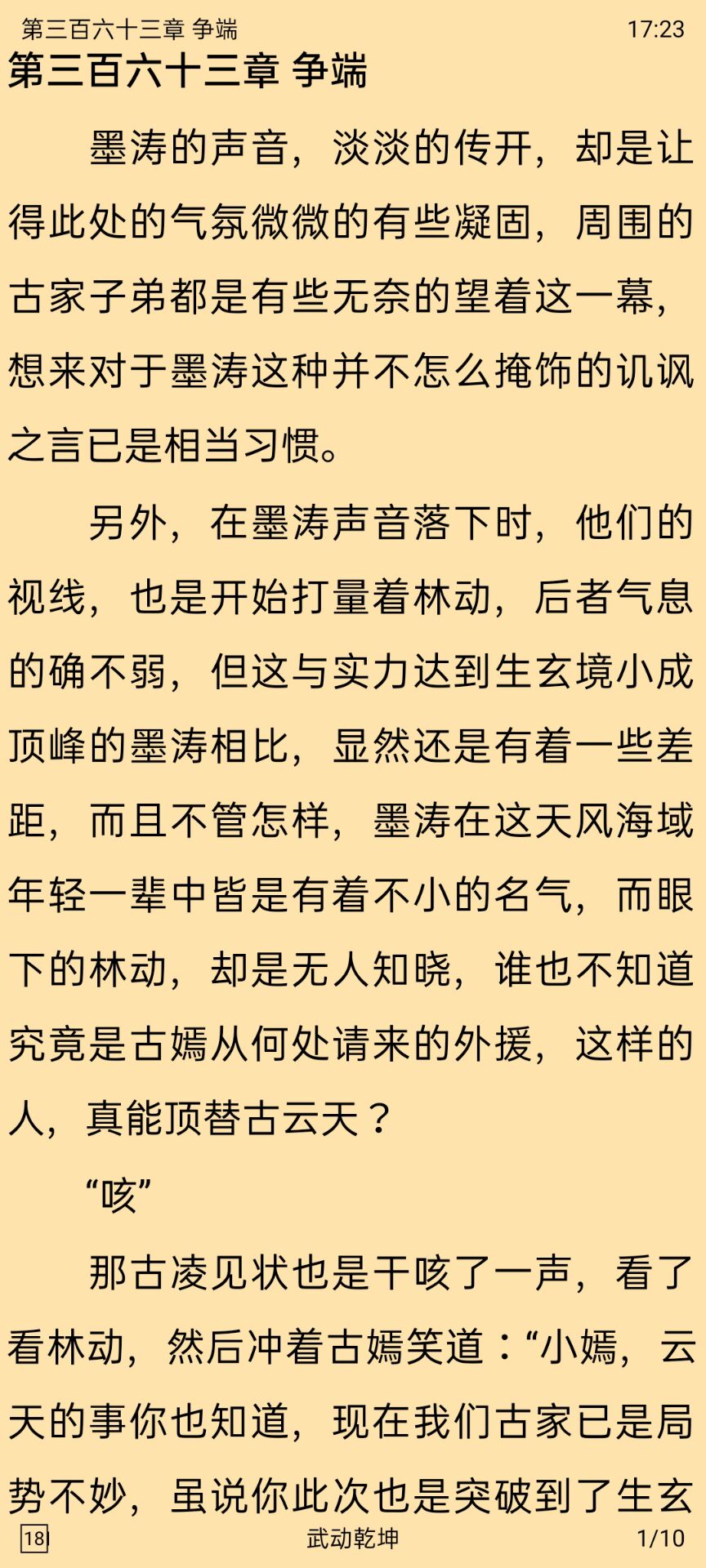 第三百六十三章 争端 17:23

第三百六十三章 争端

墨涛的声音，淡淡的传开，却是让得此处的气氛微微的有些凝固，周围的古家子弟都是有些无奈的望着这一幕，想来对于墨涛这种并不怎么掩饰的讥讽之言已是相当习惯。

另外，在墨涛声音落下时，他们的视线，也是开始打量着林动，后者气息的确不弱，但这与实力达到生玄境小成顶峰的墨涛相比，显然还是有着一些差距，而且不管怎样，墨涛在这天风海域年轻一辈中皆是有着不小的名气，而眼下的林动，却是无人知晓，谁也不知道究竟是古嫣从何处请来的外援，这样的人，真能顶替古云天？

“咳”

那古凌见状也是干咳了一声，看了看林动，然后冲着古嫣笑道：“小嫣，云天的事你也知道，现在我们古家已是局势不妙，虽说你此次也是突破到了生玄

18 武动乾坤 1/10